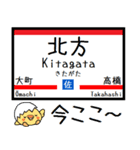 北方
Kitagata
きたがた

大町
佐
高橋
Ōmachi
Takahashi

今ここ~